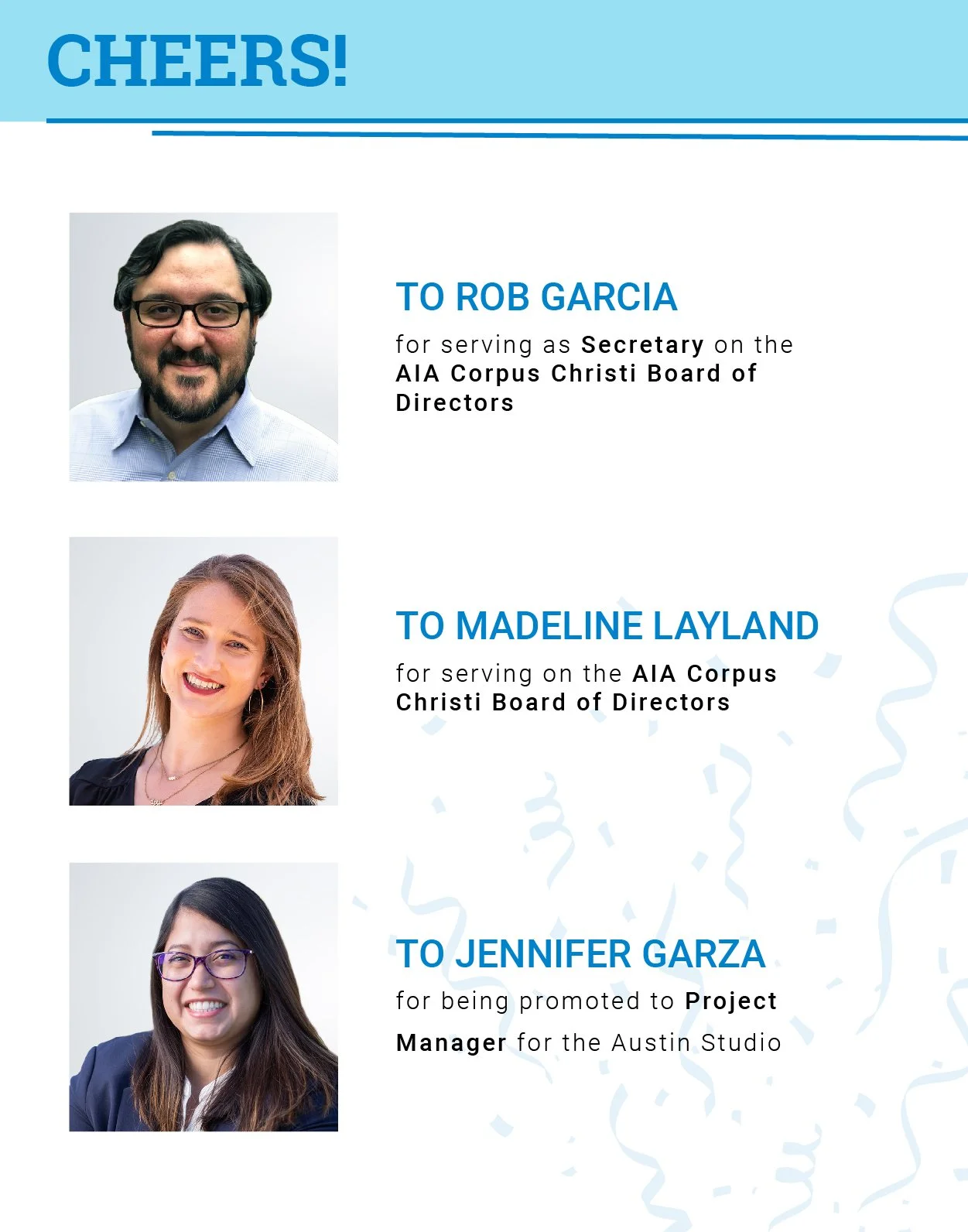 CHEERS!

TO ROB GARCIA

for serving as Secretary on the AIA Corpus Christi Board of Directors

TO MADELINE LAYLAND

for serving on the AIA Corpus Christi Board of Directors

TO JENNIFER GARZA

for being promoted to Project Manager for the Austin Studio